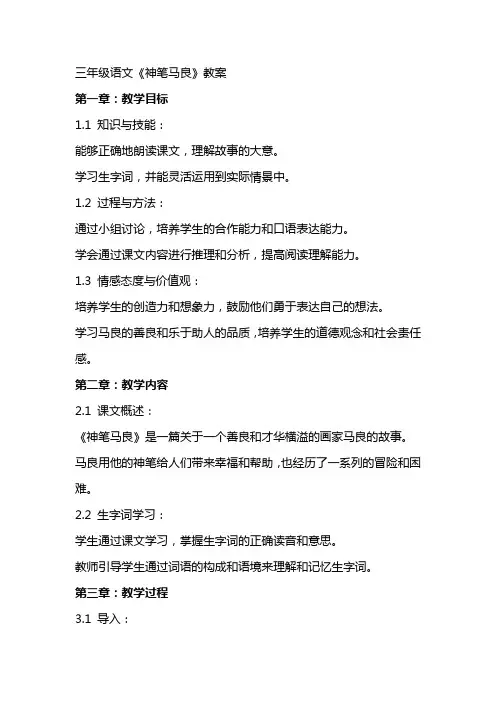 三年级语文《神笔马良》教案

第一章：教学目标

1.1 知识与技能：

能够正确地朗读课文，理解故事的大意。

学习生字词，并能灵活运用到实际情景中。

1.2 过程与方法：

通过小组讨论，培养学生的合作能力和口语表达能力。

学会通过课文内容进行推理和分析，提高阅读理解能力。

1.3 情感态度与价值观：

培养学生的创造力和想象力，鼓励他们勇于表达自己的想法。

学习马良的善良和乐于助人的品质，培养学生的道德观念和社会责任感。

第二章：教学内容

2.1 课文概述：

《神笔马良》是一篇关于一个善良和才华横溢的画家马良的故事。

马良用他的神笔给人们带来幸福和帮助，也经历了一系列的冒险和困难。

2.2 生字词学习：

学生通过课文学习，掌握生字词的正确读音和意思。

教师引导学生通过词语的构成和语境来理解和记忆生字词。

第三章：教学过程

3.1 导入：